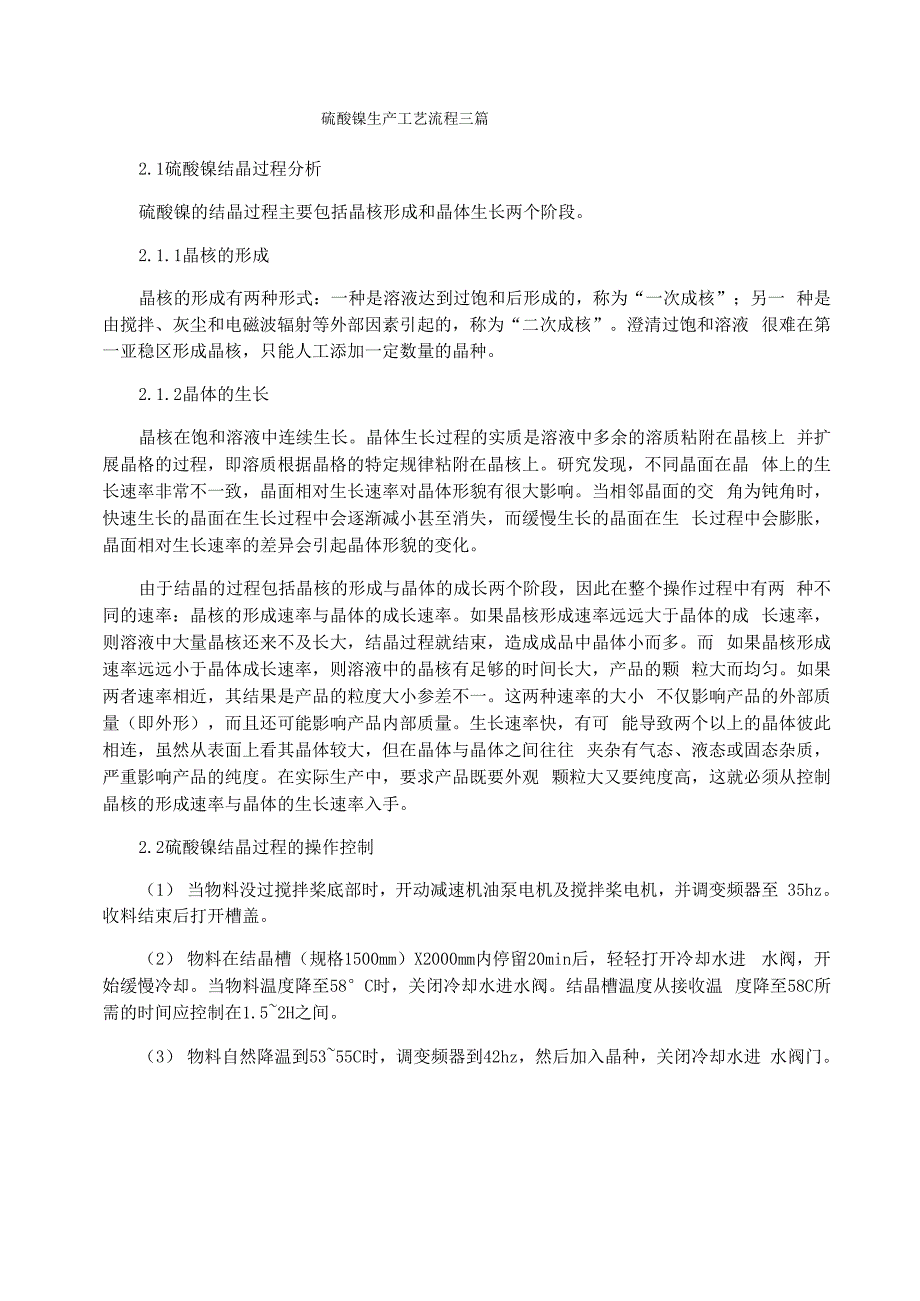 硫酸镍生产工艺流程三篇

2.1硫酸镍结晶过程分析

硫酸镍的结晶过程主要包括晶核形成和晶体生长两个阶段。

2.1.1晶核的形成

晶核的形成有两种形式：一种是溶液达到过饱和后形成的，称为“一次成核”；另一 种是由搅拌、灰尘和电磁波辐射等外部因素引起的，称为“二次成核”。澄清过饱和溶液 很难在第一亚稳区形成晶核，只能人工添加一定数量的晶种。

2.1.2晶体的生长

晶核在饱和溶液中连续生长。晶体生长过程的实质是溶液中多余的溶质粘附在晶核上 并扩展晶格的过程，即溶质根据晶格的特定规律粘附在晶核上。研究发现，不同晶面在晶 体上的生长速率非常不一致，晶面相对生长速率对晶体形貌有很大影响。当相邻晶面的交 角为钝角时，快速生长的晶面在生长过程中会逐渐减小甚至消失，而缓慢生长的晶面在生 长过程中会膨胀，晶面相对生长速率的差异会引起晶体形貌的变化。

由于结晶的过程包括晶核的形成与晶体的成长两个阶段，因此在整个操作过程中有两 种不同的速率：晶核的形成速率与晶体的成长速率。如果晶核形成速率远远大于晶体的成 长速率，则溶液中大量晶核还来不及长大，结晶过程就结束，造成成品中晶体小而多。而 如果晶核形成速率远远小于晶体成长速率，则溶液中的晶核有足够的时间长大，产品的颗 粒大而均匀。如果两者速率相近，其结果是产品的粒度大小参差不一。这两种速率的大小 不仅影响产品的外部质量（即外形），而且还可能影响产品内部质量。生长速率快，有可 能导致两个以上的晶体彼此相连，虽然从表面上看其晶体较大，但在晶体与晶体之间往往 夹杂有气态、液态或固态杂质，严重影响产品的纯度。在实际生产中，要求产品既要外观 颗粒大又要纯度高，这就必须从控制晶核的形成速率与晶体的生长速率入手。

2.2硫酸镍结晶过程的操作控制

（1） 当物料没过搅拌桨底部时，开动减速机油泵电机及搅拌桨电机，并调变频器至 35hz。收料结束后打开槽盖。

（2） 物料在结晶槽（规格1500mm）X2000mm内停留20min后，轻轻打开冷却水进 水阀，开始缓慢冷却。当物料温度降至58° C时，关闭冷却水进水阀。结晶槽温度从接收温 度降至58C所需的时间应控制在1.5~2H之间。

（3） 物料自然降温到53~55C时，调变频器到42hz，然后加入晶种，关闭冷却水进 水阀门。